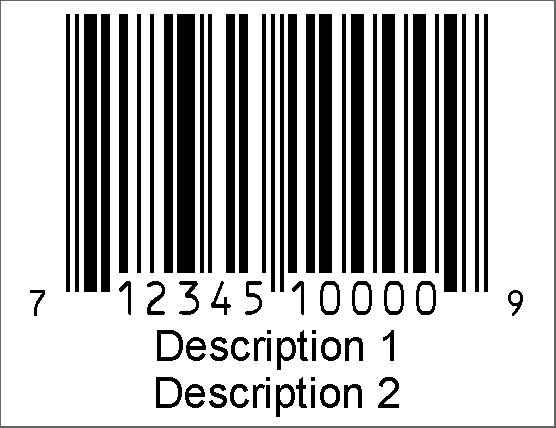 7 12345 10000 9
Description 1
Description 2